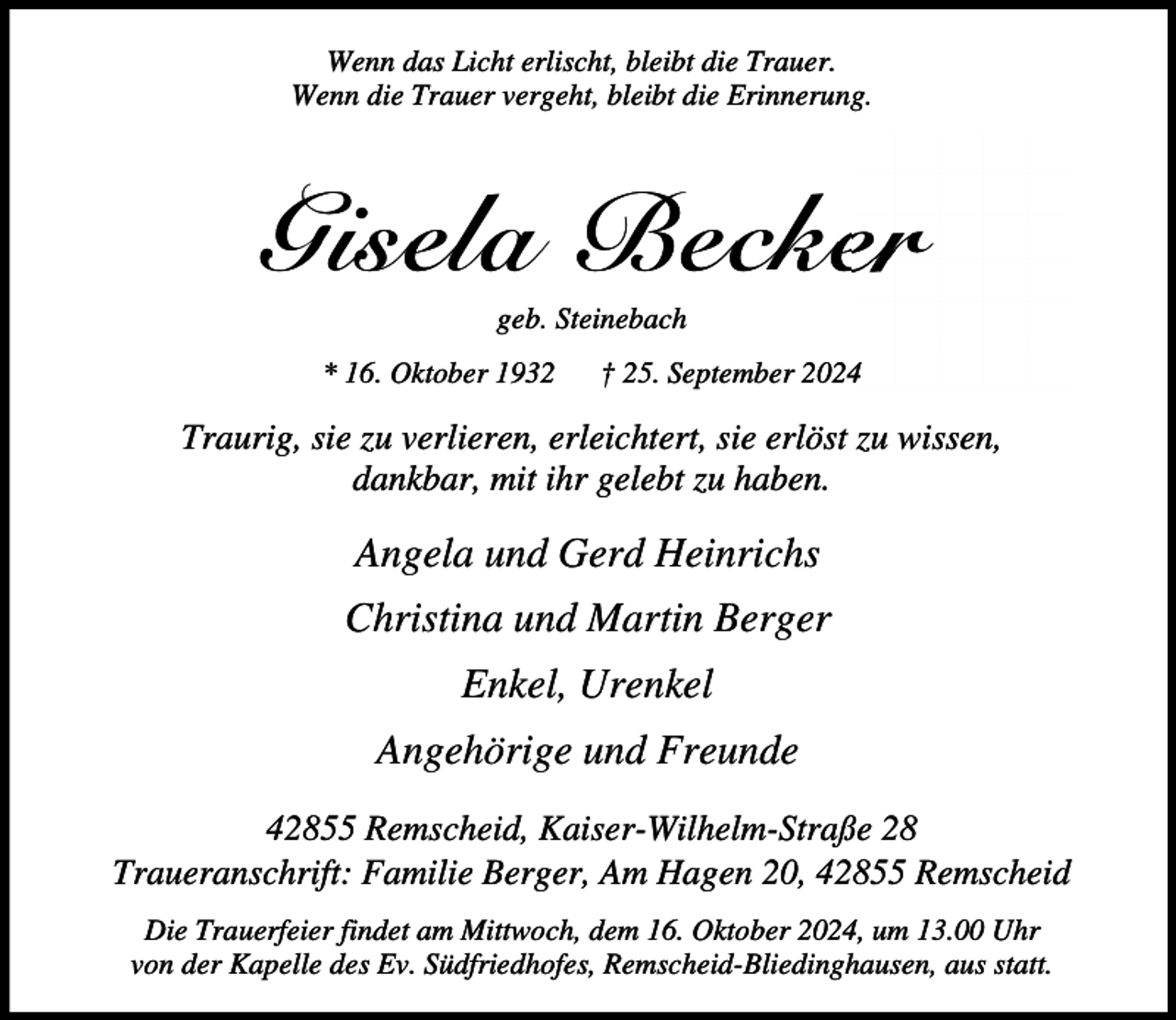 Wenn das Licht erlischt, bleibt die Trauer.
Wenn die Trauer vergeht, bleibt die Erinnerung.

Gisela Becker

geb. Steinebach

* 16. Oktober 1932 † 25. September 2024

Traurig, sie zu verlieren, erleichtert, sie erlöst zu wissen, dankbar, mit ihr gelebt zu haben.

Angela und Gerd Heinrichs

Christina und Martin Berger

Enkel, Urenkel

Angehörige und Freunde

42855 Remscheid, Kaiser-Wilhelm-Straße 28
Traueranschrift: Familie Berger, Am Hagen 20, 42855 Remscheid

Die Trauerfeier findet am Mittwoch, dem 16. Oktober 2024, um 13.00 Uhr von der Kapelle des Ev. Südfriedhofes, Remscheid-Bliedinghausen, aus statt.